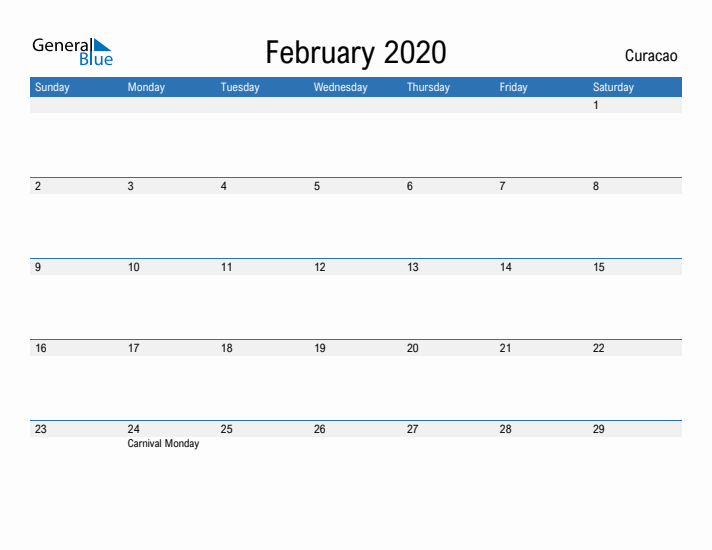 General Blue

February 2020

Curacao

| Sunday | Monday | Tuesday | Wednesday | Thursday | Friday | Saturday |
|---|---|---|---|---|---|---|
| | | | | | | 1 |
| 2 | 3 | 4 | 5 | 6 | 7 | 8 |
| 9 | 10 | 11 | 12 | 13 | 14 | 15 |
| 16 | 17 | 18 | 19 | 20 | 21 | 22 |
| 23 | 24 Carnival Monday | 25 | 26 | 27 | 28 | 29 |